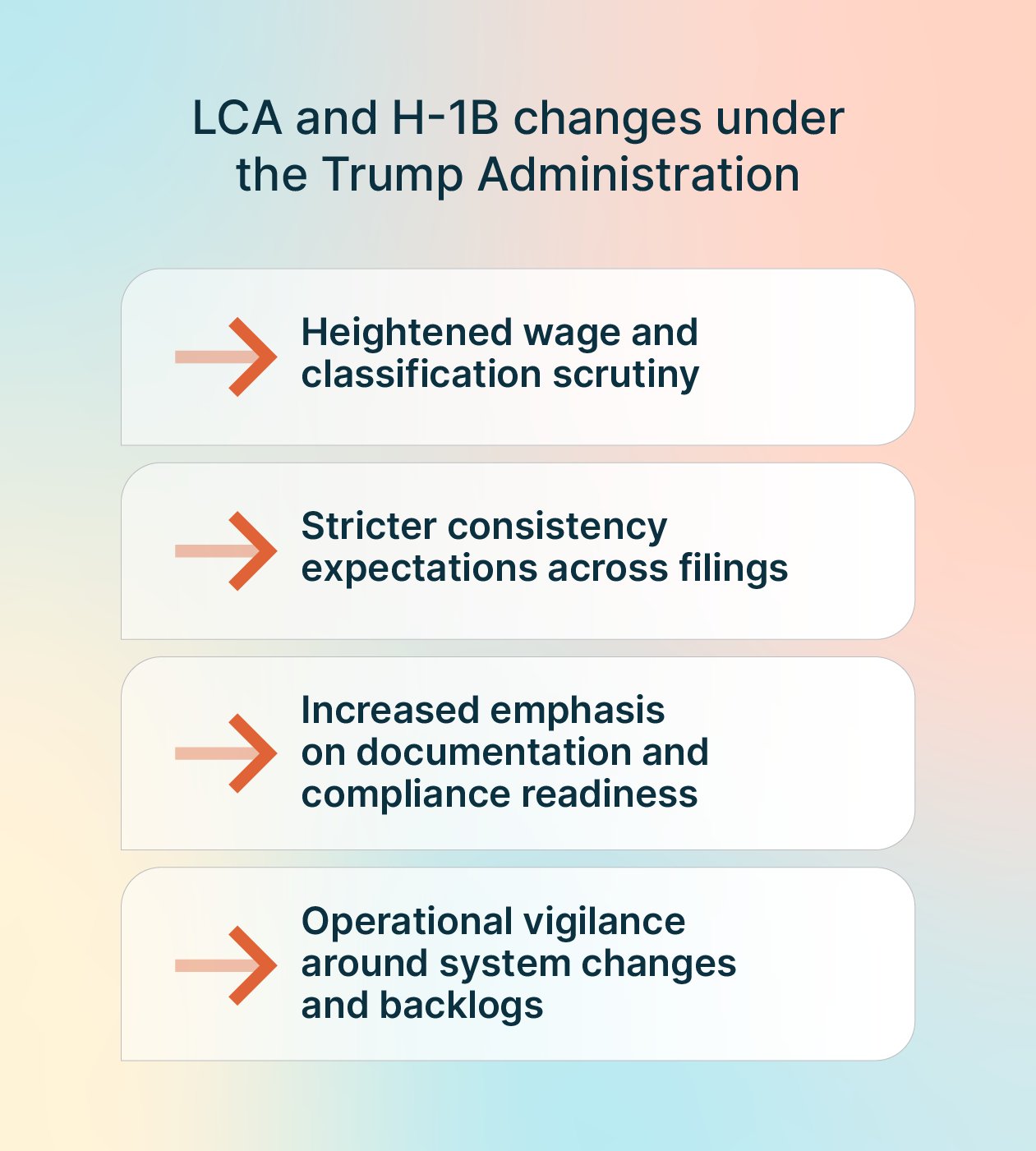 LCA and H-1B changes under the Trump Administration

Heightened wage and classification scrutiny

Stricter consistency expectations across filings

Increased emphasis on documentation and compliance readiness

Operational vigilance around system changes and backlogs